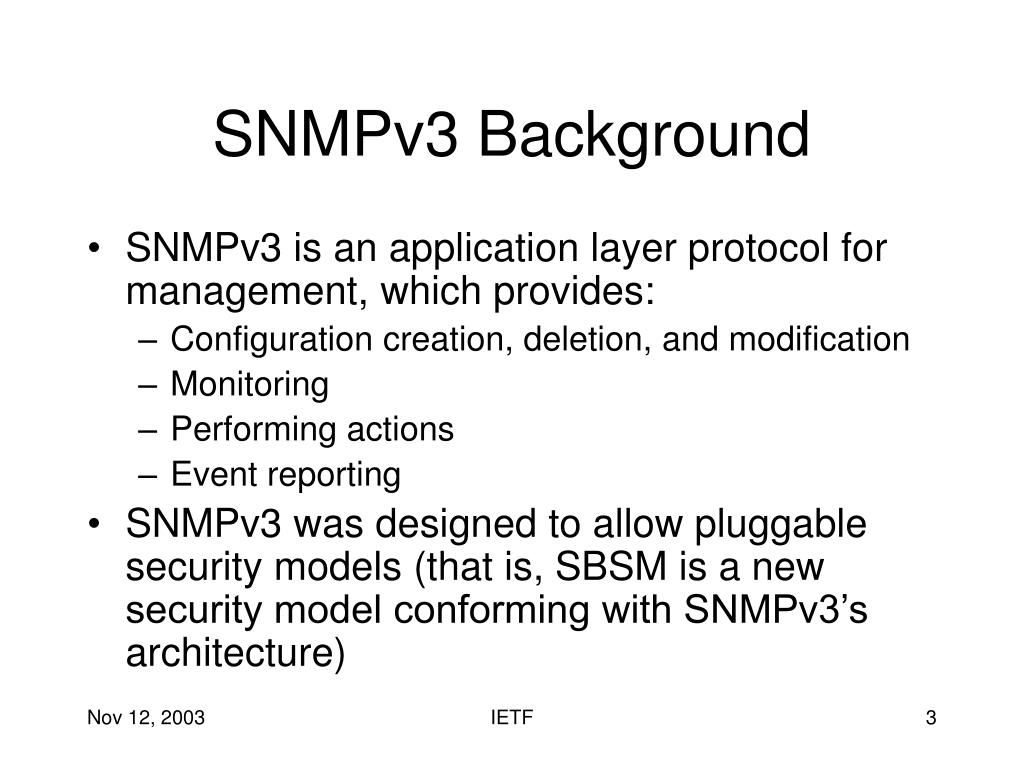 SNMPv3 Background

• SNMPv3 is an application layer protocol for management, which provides:
– Configuration creation, deletion, and modification
– Monitoring
– Performing actions
– Event reporting
• SNMPv3 was designed to allow pluggable security models (that is, SBSM is a new security model conforming with SNMPv3’s architecture)

Nov 12, 2003
IETF
3